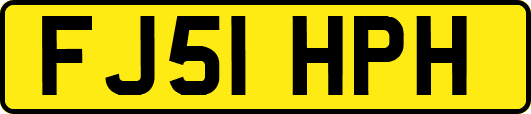 FJ51 HPH